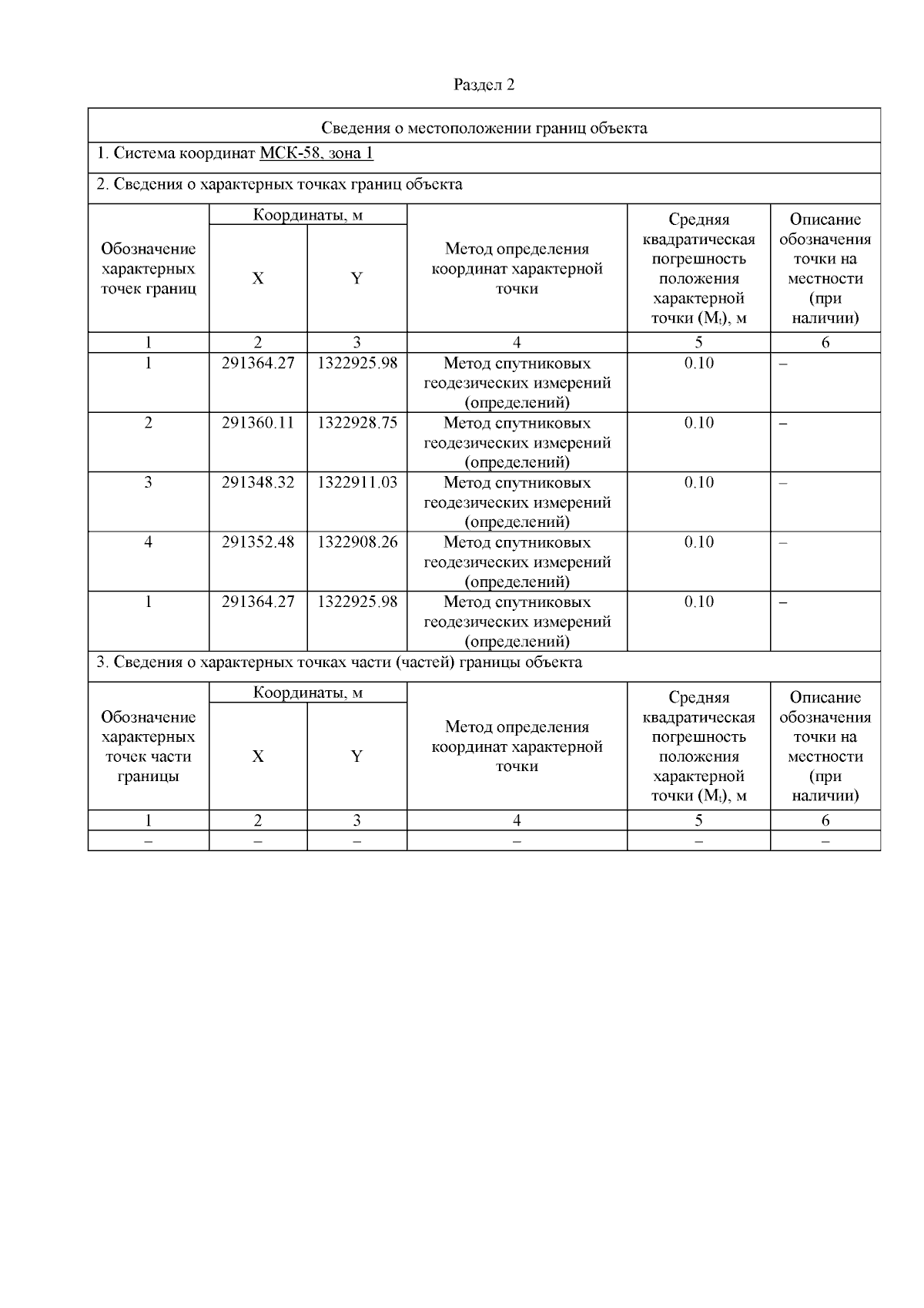 Раздел 2

Сведения о местоположении границ объекта

1. Система координат МСК-58, зона 1

2. Сведения о характерных точках границ объекта

| Обозначение характерных точек границ | Координаты, м X | Координаты, м Y | Метод определения координат характерной точки | Средняя квадратическая погрешность положения характерной точки ($M_t$), м | Описание обозначения точки на местности (при наличии) |
|---|---|---|---|---|---|
| 1 | 2 | 3 | 4 | 5 | 6 |
| 1 | 291364.27 | 1322925.98 | Метод спутниковых геодезических измерений (определений) | 0.10 | – |
| 2 | 291360.11 | 1322928.75 | Метод спутниковых геодезических измерений (определений) | 0.10 | – |
| 3 | 291348.32 | 1322911.03 | Метод спутниковых геодезических измерений (определений) | 0.10 | – |
| 4 | 291352.48 | 1322908.26 | Метод спутниковых геодезических измерений (определений) | 0.10 | – |
| 1 | 291364.27 | 1322925.98 | Метод спутниковых геодезических измерений (определений) | 0.10 | – |

3. Сведения о характерных точках части (частей) границы объекта

| Обозначение характерных точек части границы | Координаты, м X | Координаты, м Y | Метод определения координат характерной точки | Средняя квадратическая погрешность положения характерной точки ($M_t$), м | Описание обозначения точки на местности (при наличии) |
|---|---|---|---|---|---|
| 1 | 2 | 3 | 4 | 5 | 6 |
| – | – | – | – | – | – |